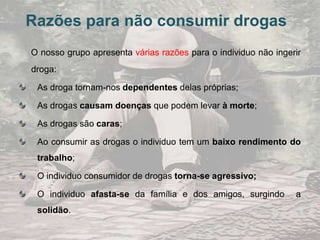 Razões para não consumir drogas

O nosso grupo apresenta várias razões para o individuo não ingerir droga:

As droga tornam-nos dependentes delas próprias;

As drogas causam doenças que podem levar à morte;

As drogas são caras;

Ao consumir as drogas o individuo tem um baixo rendimento do trabalho;

O individuo consumidor de drogas torna-se agressivo;

O individuo afasta-se da família e dos amigos, surgindo a solidão.